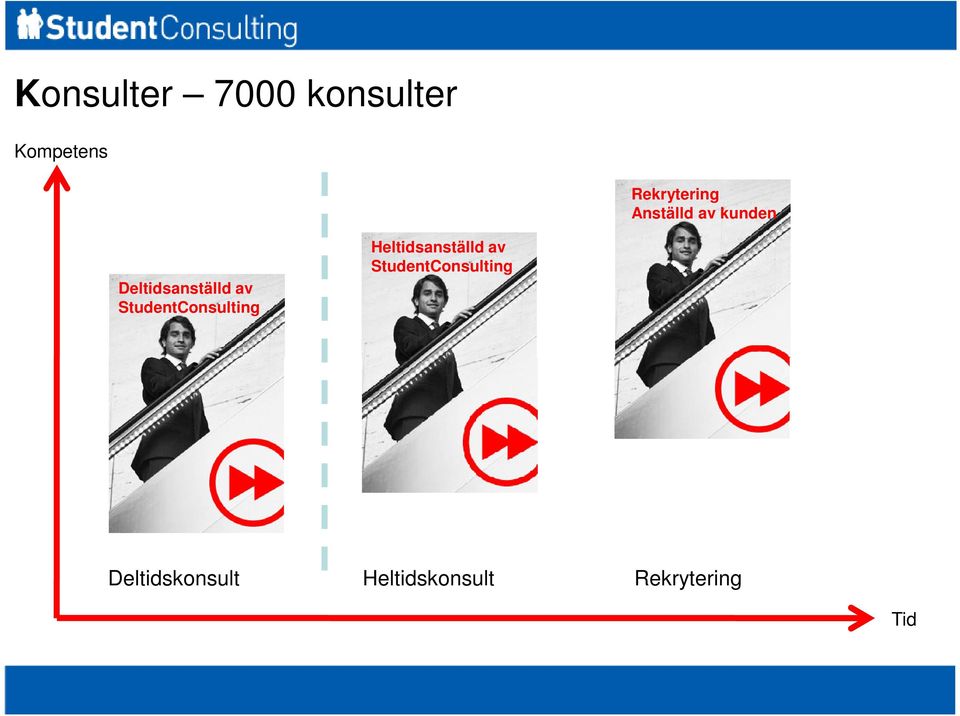 StudentConsulting

Konsulter – 7000 konsulter

Kompetens

Deltidsanställd av StudentConsulting

Heltidsanställd av StudentConsulting

Rekrytering
Anställd av kunden

Deltidskonsult

Heltidskonsult

Rekrytering

Tid